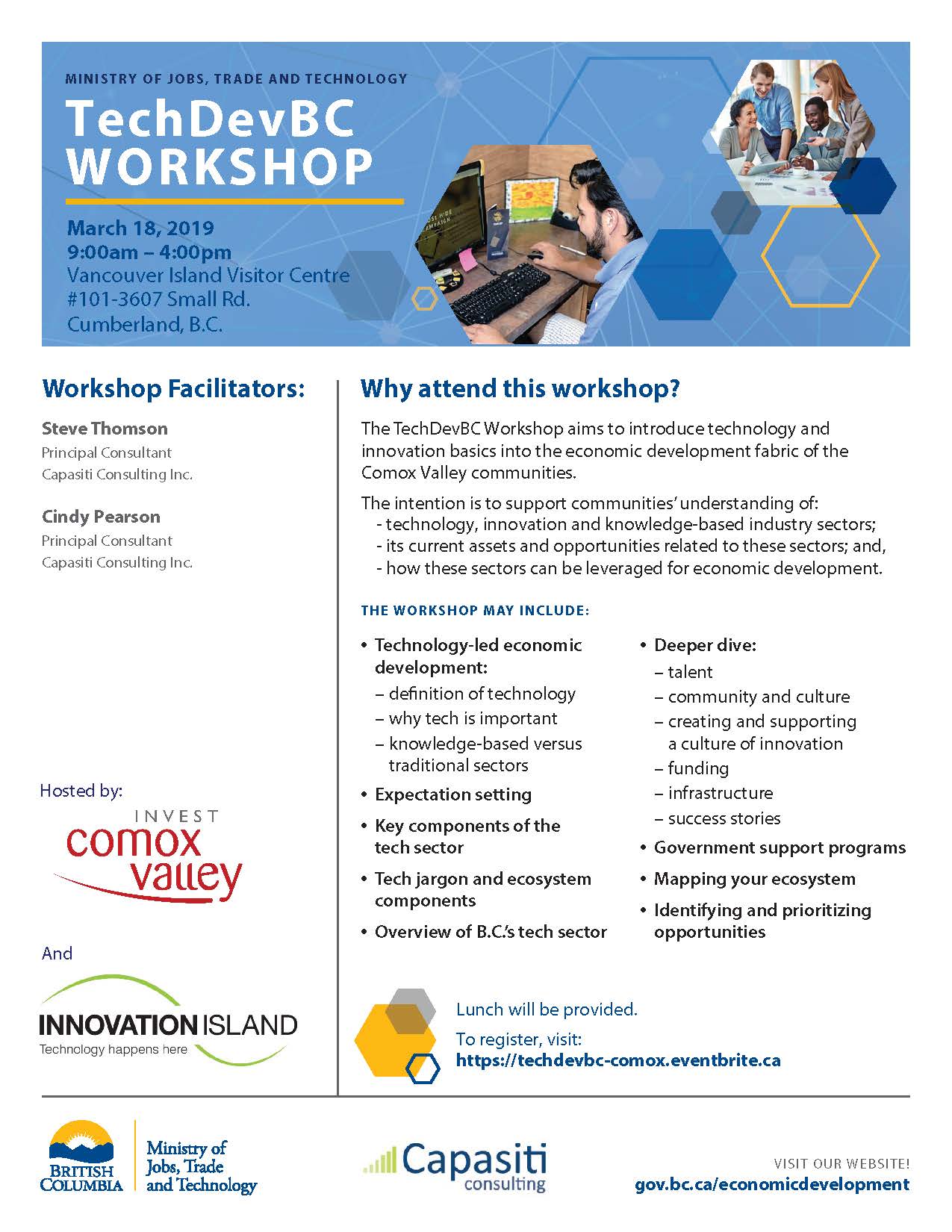 MINISTRY OF JOBS, TRADE AND TECHNOLOGY

TechDevBC WORKSHOP

March 18, 2019
9:00am – 4:00pm
Vancouver Island Visitor Centre
#101-3607 Small Rd.
Cumberland, B.C.

Workshop Facilitators:

Steve Thomson
Principal Consultant
Capasiti Consulting Inc.

Cindy Pearson
Principal Consultant
Capasiti Consulting Inc.

Hosted by:

INVEST comox valley

And

INNOVATION ISLAND
Technology happens here

Why attend this workshop?

The TechDevBC Workshop aims to introduce technology and innovation basics into the economic development fabric of the Comox Valley communities.

The intention is to support communities' understanding of:
- technology, innovation and knowledge-based industry sectors;
- its current assets and opportunities related to these sectors; and,
- how these sectors can be leveraged for economic development.

THE WORKSHOP MAY INCLUDE:

• Technology-led economic development:
– definition of technology
– why tech is important
– knowledge-based versus traditional sectors
• Expectation setting
• Key components of the tech sector
• Tech jargon and ecosystem components
• Overview of B.C.'s tech sector

• Deeper dive:
– talent
– community and culture
– creating and supporting a culture of innovation
– funding
– infrastructure
– success stories
• Government support programs
• Mapping your ecosystem
• Identifying and prioritizing opportunities

Lunch will be provided.
To register, visit:
https://techdevbc-comox.eventbrite.ca

BRITISH COLUMBIA
Ministry of Jobs, Trade and Technology

Capasiti consulting

VISIT OUR WEBSITE!
gov.bc.ca/economicdevelopment